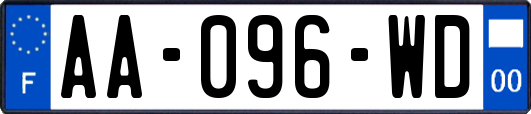 F

AA-096-WD

00